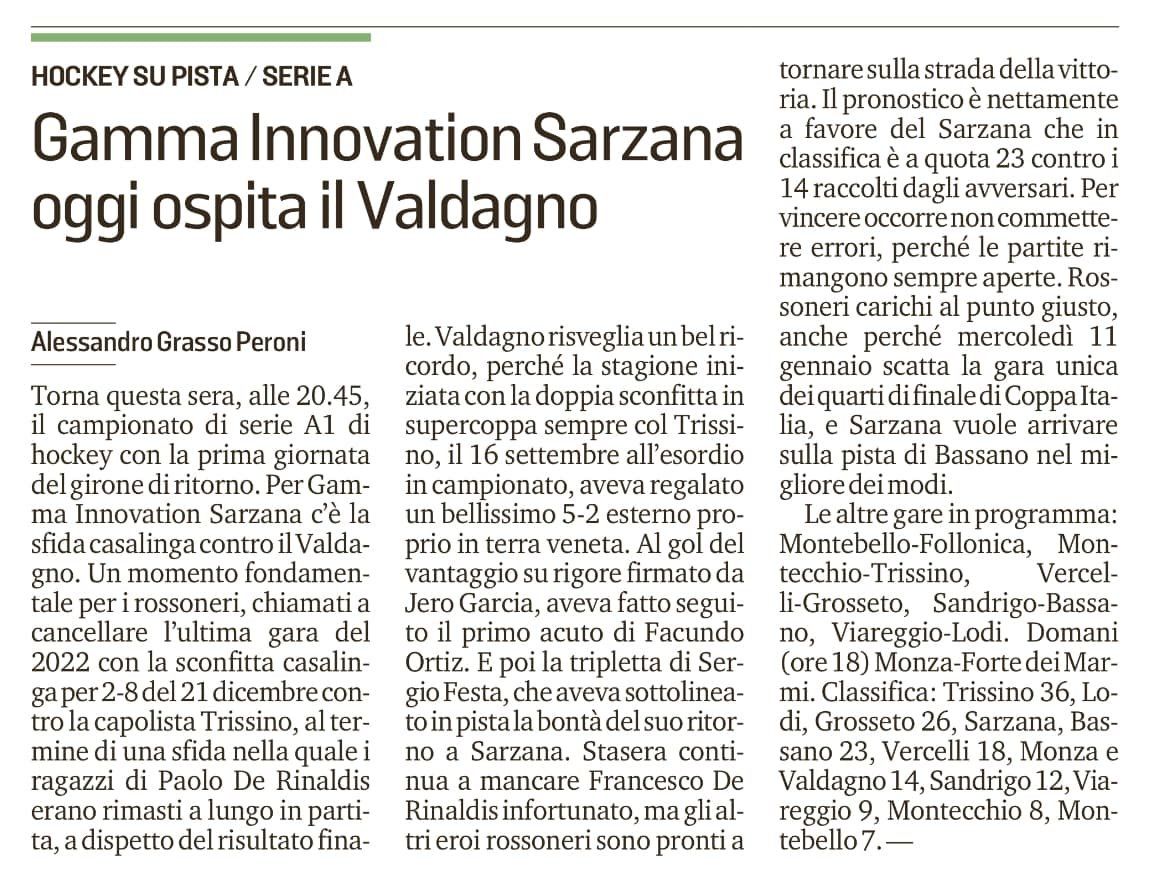 HOCKEY SU PISTA / SERIE A

Gamma Innovation Sarzana oggi ospita il Valdagno

Alessandro Grasso Peroni

Torna questa sera, alle 20.45, il campionato di serie A1 di hockey con la prima giornata del girone di ritorno. Per Gamma Innovation Sarzana c'è la sfida casalinga contro il Valdagno. Un momento fondamentale per i rossoneri, chiamati a cancellare l'ultima gara del 2022 con la sconfitta casalinga per 2-8 del 21 dicembre contro la capolista Trissino, al termine di una sfida nella quale i ragazzi di Paolo De Rinaldis erano rimasti a lungo in partita, a dispetto del risultato finale. Valdagno risveglia un bel ricordo, perché la stagione iniziata con la doppia sconfitta in supercoppa sempre col Trissino, il 16 settembre all'esordio in campionato, aveva regalato un bellissimo 5-2 esterno proprio in terra veneta. Al gol del vantaggio su rigore firmato da Jero Garcia, aveva fatto seguito il primo acuto di Facundo Ortiz. E poi la tripletta di Sergio Festa, che aveva sottolineato in pista la bontà del suo ritorno a Sarzana. Stasera continua a mancare Francesco De Rinaldis infortunato, ma gli altri eroi rossoneri sono pronti a tornare sulla strada della vittoria. Il pronostico è nettamente a favore del Sarzana che in classifica è a quota 23 contro i 14 raccolti dagli avversari. Per vincere occorre non commettere errori, perché le partite rimangono sempre aperte. Rossoneri carichi al punto giusto, anche perché mercoledì 11 gennaio scatta la gara unica dei quarti di finale di Coppa Italia, e Sarzana vuole arrivare sulla pista di Bassano nel migliore dei modi.

Le altre gare in programma: Montebello-Follonica, Montecchio-Trissino, Vercelli-Grosseto, Sandrigo-Bassano, Viareggio-Lodi. Domani (ore 18) Monza-Forte dei Marmi. Classifica: Trissino 36, Lodi, Grosseto 26, Sarzana, Bassano 23, Vercelli 18, Monza e Valdagno 14, Sandrigo 12, Viareggio 9, Montecchio 8, Montebello 7. —